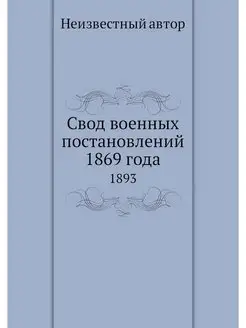 Неизвестный автор

Свод военных постановлений 1869 года

1893